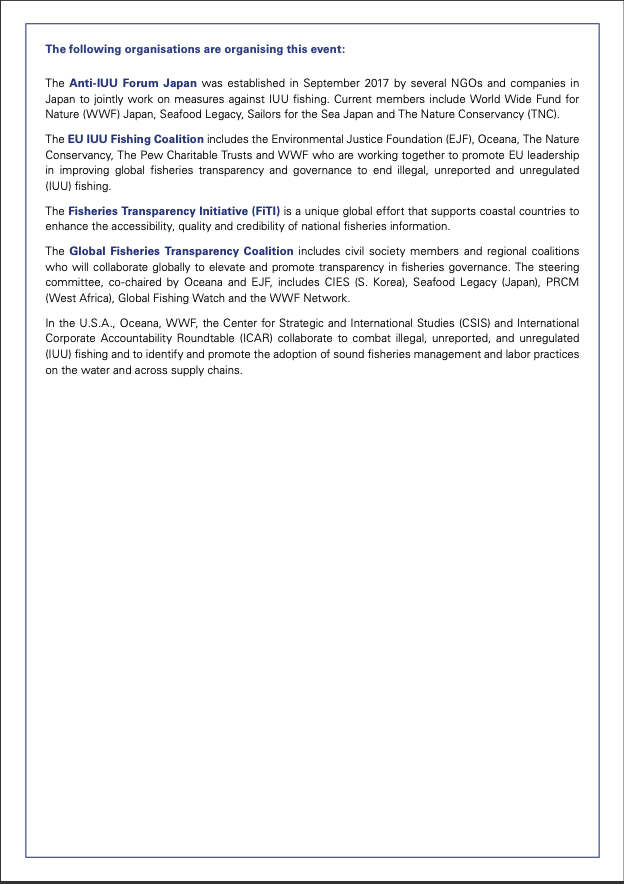 The following organisations are organising this event:

The Anti-IUU Forum Japan was established in September 2017 by several NGOs and companies in Japan to jointly work on measures against IUU fishing. Current members include World Wide Fund for Nature (WWF) Japan, Seafood Legacy, Sailors for the Sea Japan and The Nature Conservancy (TNC).

The EU IUU Fishing Coalition includes the Environmental Justice Foundation (EJF), Oceana, The Nature Conservancy, The Pew Charitable Trusts and WWF who are working together to promote EU leadership in improving global fisheries transparency and governance to end illegal, unreported and unregulated (IUU) fishing.

The Fisheries Transparency Initiative (FiTI) is a unique global effort that supports coastal countries to enhance the accessibility, quality and credibility of national fisheries information.

The Global Fisheries Transparency Coalition includes civil society members and regional coalitions who will collaborate globally to elevate and promote transparency in fisheries governance. The steering committee, co-chaired by Oceana and EJF, includes CIES (S. Korea), Seafood Legacy (Japan), PRCM (West Africa), Global Fishing Watch and the WWF Network.

In the U.S.A., Oceana, WWF, the Center for Strategic and International Studies (CSIS) and International Corporate Accountability Roundtable (ICAR) collaborate to combat illegal, unreported, and unregulated (IUU) fishing and to identify and promote the adoption of sound fisheries management and labor practices on the water and across supply chains.